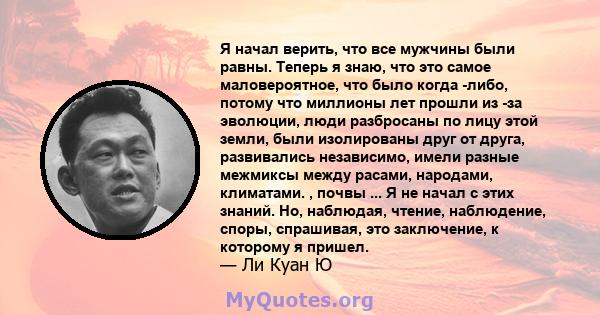 Я начал верить, что все мужчины были равны. Теперь я знаю, что это самое маловероятное, что было когда -либо, потому что миллионы лет прошли из -за эволюции, люди разбросаны по лицу этой земли, были изолированы друг от друга, развивались независимо, имели разные межмиксы между расами, народами, климатами. , почвы ... Я не начал с этих знаний. Но, наблюдая, чтение, наблюдение, споры, спрашивая, это заключение, к которому я пришел.
— Ли Куан Ю

MyQuotes.org